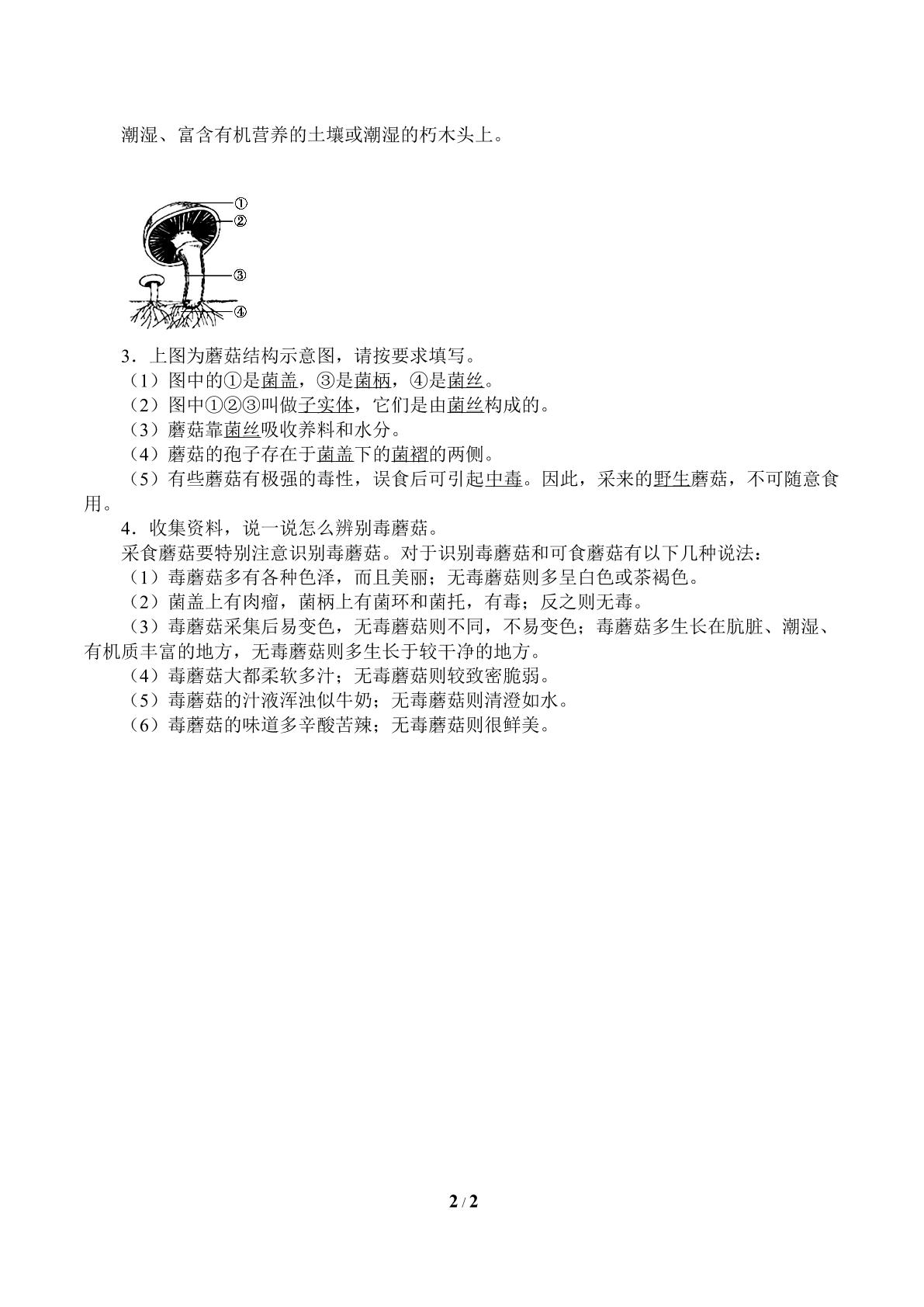 潮湿、富含有机营养的土壤或潮湿的朽木头上。

①
②
③
④

3．上图为蘑菇结构示意图，请按要求填写。

（1）图中的①是菌盖，③是菌柄，④是菌丝。

（2）图中①②③叫做子实体，它们是由菌丝构成的。

（3）蘑菇靠菌丝吸收养料和水分。

（4）蘑菇的孢子存在于菌盖下的菌褶的两侧。

（5）有些蘑菇有极强的毒性，误食后可引起中毒。因此，采来的野生蘑菇，不可随意食用。

4．收集资料，说一说怎么辨别毒蘑菇。

采食蘑菇要特别注意识别毒蘑菇。对于识别毒蘑菇和可食蘑菇有以下几种说法：

（1）毒蘑菇多有各种色泽，而且美丽；无毒蘑菇则多呈白色或茶褐色。

（2）菌盖上有肉瘤，菌柄上有菌环和菌托，有毒；反之则无毒。

（3）毒蘑菇采集后易变色，无毒蘑菇则不同，不易变色；毒蘑菇多生长在肮脏、潮湿、有机质丰富的地方，无毒蘑菇则多生长于较干净的地方。

（4）毒蘑菇大都柔软多汁；无毒蘑菇则较致密脆弱。

（5）毒蘑菇的汁液浑浊似牛奶；无毒蘑菇则清澄如水。

（6）毒蘑菇的味道多辛酸苦辣；无毒蘑菇则很鲜美。

2 / 2